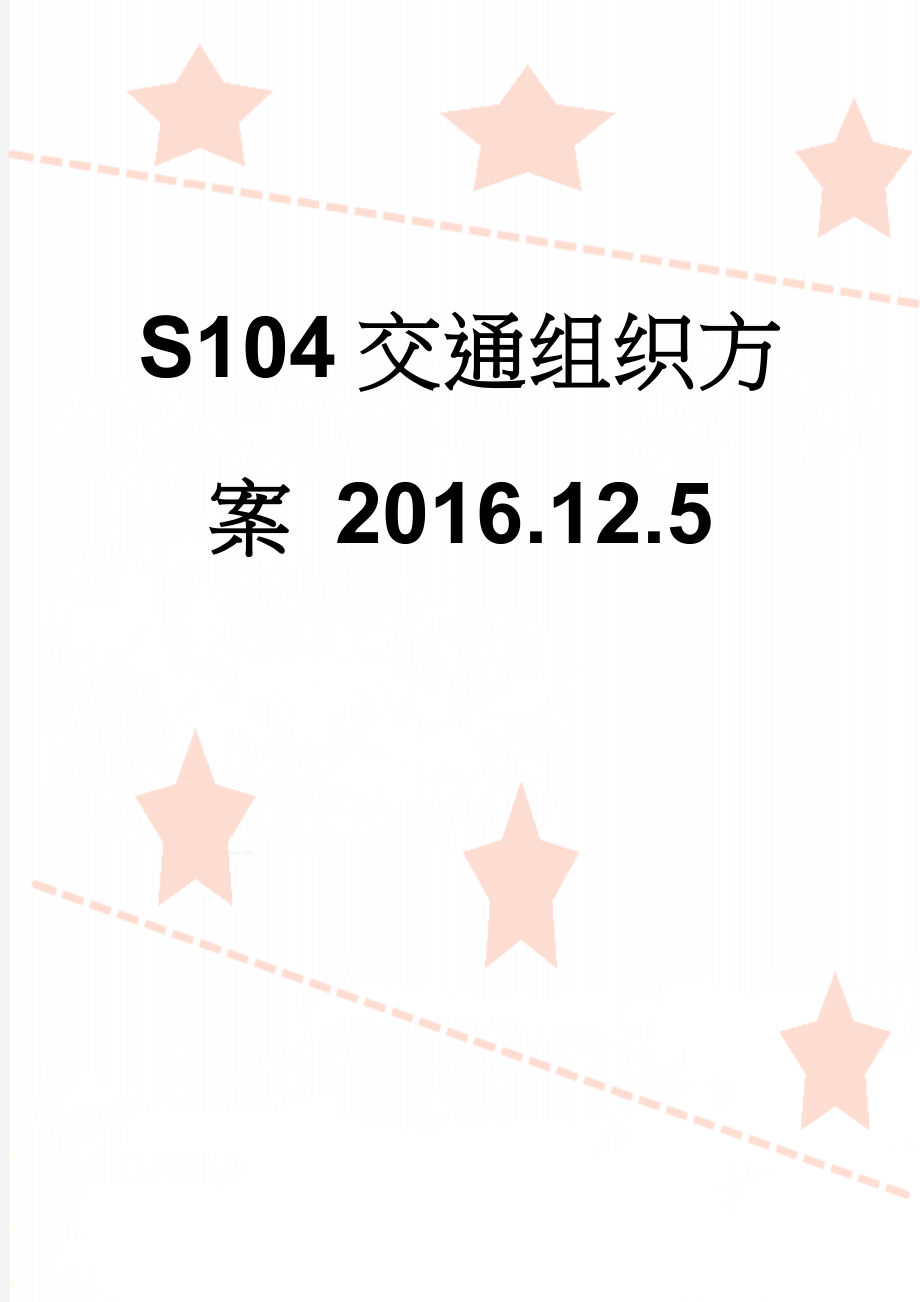 S104交通组织方案 2016.12.5